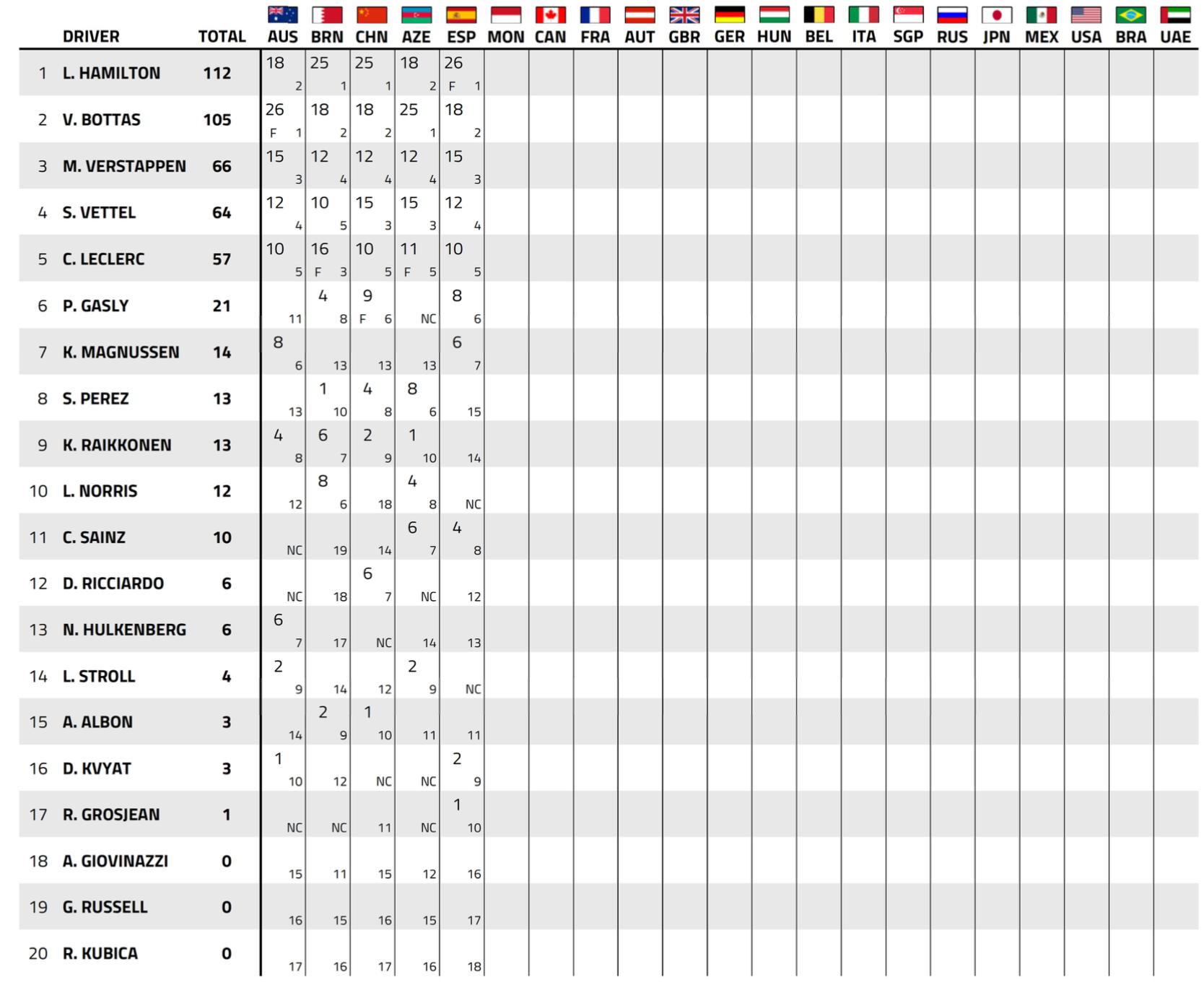 | | DRIVER | TOTAL | AUS | BRN | CHN | AZE | ESP | MON | CAN | FRA | AUT | GBR | GER | HUN | BEL | ITA | SGP | RUS | JPN | MEX | USA | BRA | UAE |
|---|---|---|---|---|---|---|---|---|---|---|---|---|---|---|---|---|---|---|---|---|---|---|---|
| 1 | L. HAMILTON | 112 | 18 2 | 25 1 | 25 1 | 18 2 | 26 F 1 | | | | | | | | | | | | | | | | |
| 2 | V. BOTTAS | 105 | 26 F 1 | 18 2 | 18 2 | 25 1 | 18 2 | | | | | | | | | | | | | | | | |
| 3 | M. VERSTAPPEN | 66 | 15 3 | 12 4 | 12 4 | 12 4 | 15 3 | | | | | | | | | | | | | | | | |
| 4 | S. VETTEL | 64 | 12 4 | 10 5 | 15 3 | 15 3 | 12 4 | | | | | | | | | | | | | | | | |
| 5 | C. LECLERC | 57 | 10 5 | 16 F 3 | 10 5 | 11 F 5 | 10 5 | | | | | | | | | | | | | | | | |
| 6 | P. GASLY | 21 | 11 | 4 8 | 9 F 6 | NC | 8 6 | | | | | | | | | | | | | | | | |
| 7 | K. MAGNUSSEN | 14 | 8 6 | 13 | 13 | 13 | 6 7 | | | | | | | | | | | | | | | | |
| 8 | S. PEREZ | 13 | 13 | 1 10 | 4 8 | 8 6 | 15 | | | | | | | | | | | | | | | | |
| 9 | K. RAIKKONEN | 13 | 4 8 | 6 7 | 2 9 | 1 10 | 14 | | | | | | | | | | | | | | | | |
| 10 | L. NORRIS | 12 | 12 | 8 6 | 18 | 4 8 | NC | | | | | | | | | | | | | | | | |
| 11 | C. SAINZ | 10 | NC | 19 | 14 | 6 7 | 4 8 | | | | | | | | | | | | | | | | |
| 12 | D. RICCIARDO | 6 | NC | 18 | 6 7 | NC | 12 | | | | | | | | | | | | | | | | |
| 13 | N. HULKENBERG | 6 | 6 7 | 17 | NC | 14 | 13 | | | | | | | | | | | | | | | | |
| 14 | L. STROLL | 4 | 2 9 | 14 | 12 | 2 9 | NC | | | | | | | | | | | | | | | | |
| 15 | A. ALBON | 3 | 14 | 2 9 | 1 10 | 11 | 11 | | | | | | | | | | | | | | | | |
| 16 | D. KVYAT | 3 | 1 10 | 12 | NC | NC | 2 9 | | | | | | | | | | | | | | | | |
| 17 | R. GROSJEAN | 1 | NC | NC | 11 | NC | 1 10 | | | | | | | | | | | | | | | | |
| 18 | A. GIOVINAZZI | 0 | 15 | 11 | 15 | 12 | 16 | | | | | | | | | | | | | | | | |
| 19 | G. RUSSELL | 0 | 16 | 15 | 16 | 15 | 17 | | | | | | | | | | | | | | | | |
| 20 | R. KUBICA | 0 | 17 | 16 | 17 | 16 | 18 | | | | | | | | | | | | | | | | |